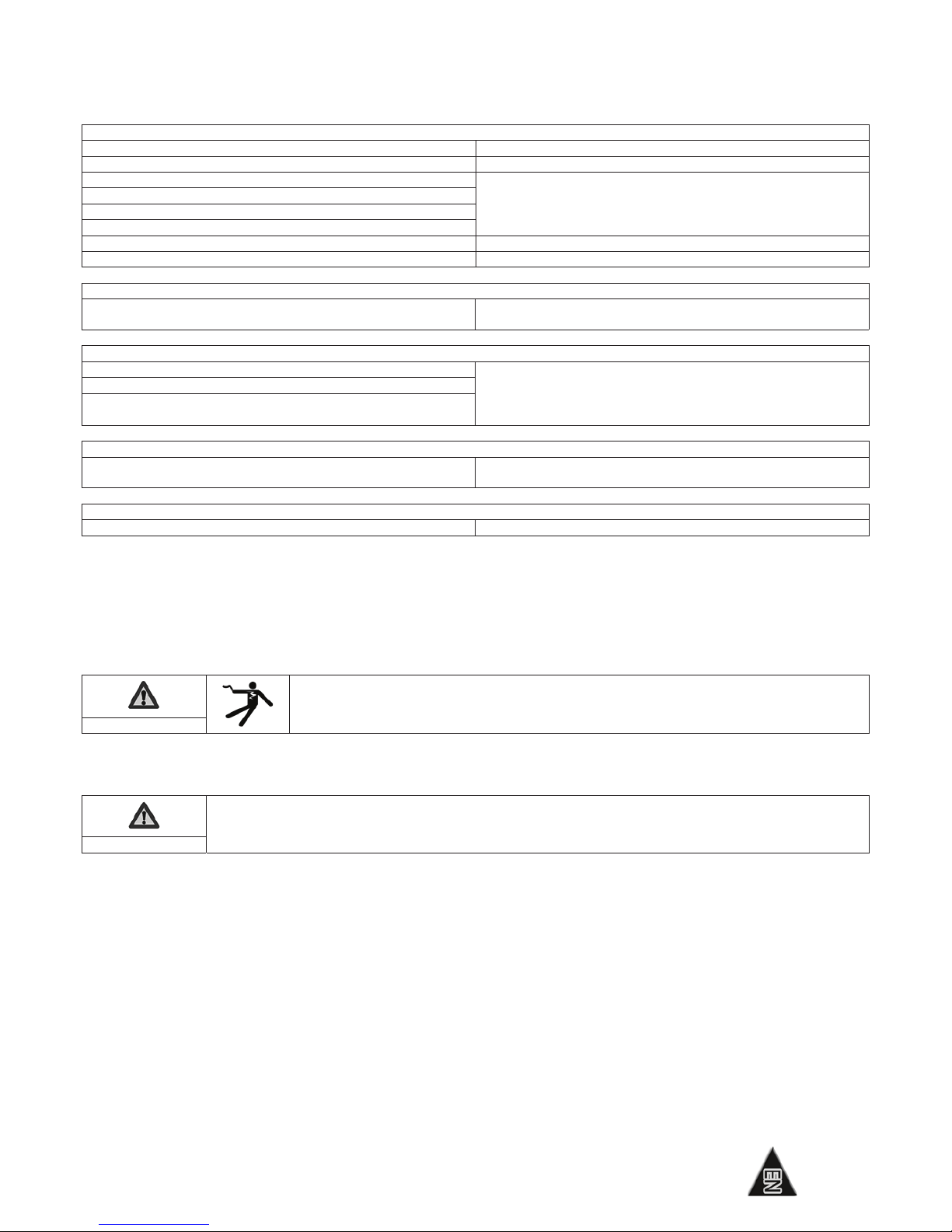 EN